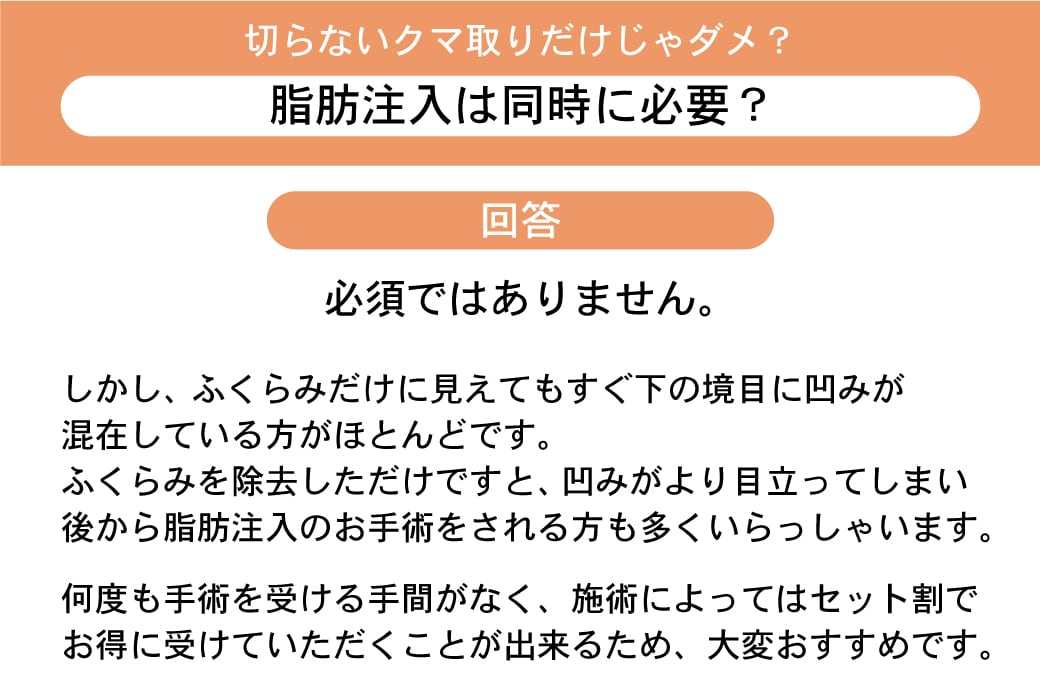 切らないクマ取りだけじゃダメ？

脂肪注入は同時に必要？

回答

必須ではありません。

しかし、ふくらみだけに見えてもすぐ下の境目に凹みが混在している方がほとんどです。
ふくらみを除去しただけですと、凹みがより目立ってしまい後から脂肪注入のお手術をされる方も多くいらっしゃいます。

何度も手術を受ける手間がなく、施術によってはセット割でお得に受けていただくことが出来るため、大変おすすめです。